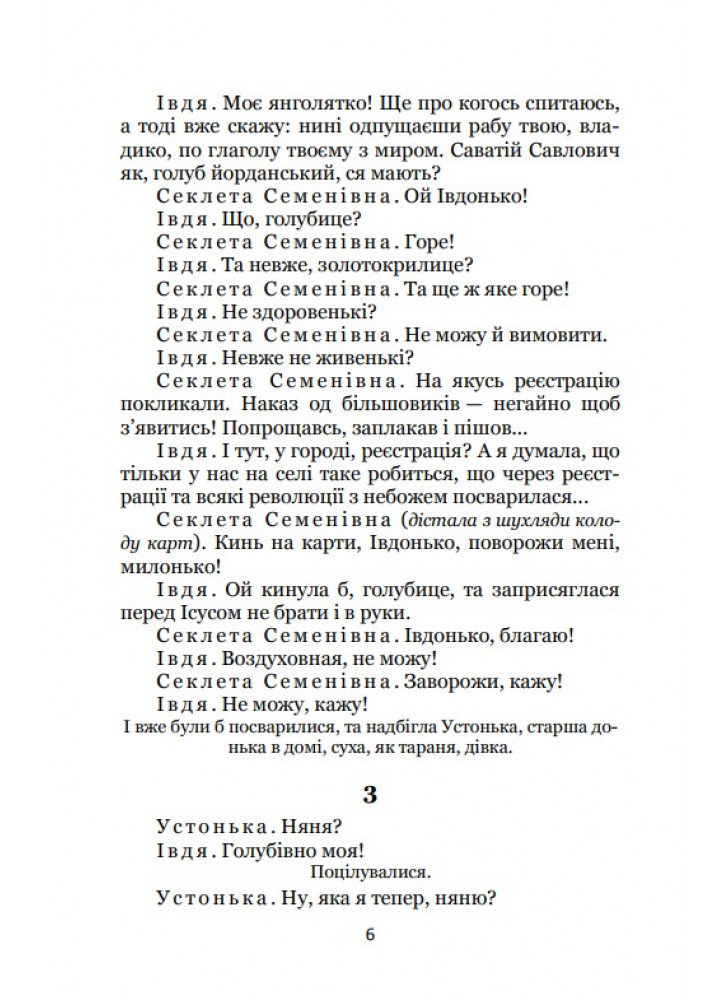 Івдя. Моє янголятко! Ще про когось спитаюсь, а тоді вже скажу: нині одпущаєши рабу твою, владико, по глаголу твоєму з миром. Саватій Савлович як, голуб йорданський, ся мають?

Секлета Семенівна. Ой Івдонько!

Івдя. Що, голубице?

Секлета Семенівна. Горе!

Івдя. Та невже, золотокрилице?

Секлета Семенівна. Та ще ж яке горе!

Івдя. Не здоровенькі?

Секлета Семенівна. Не можу й вимовити.

Івдя. Невже не живенькі?

Секлета Семенівна. На якусь реєстрацію покликали. Наказ од більшовиків — негайно щоб з'явитись! Попрощавсь, заплакав і пішов...

Івдя. І тут, у городі, реєстрація? А я думала, що тільки у нас на селі таке робиться, що через реєстрації та всякі революції з небожем посварилася...

Секлета Семенівна (дістала з шухляди колоду карт). Кинь на карти, Івдонько, поворожи мені, милонько!

Івдя. Ой кинула б, голубице, та заприсяглася перед Ісусом не брати і в руки.

Секлета Семенівна. Івдонько, благаю!

Івдя. Воздуховная, не можу!

Секлета Семенівна. Заворожи, кажу!

Івдя. Не можу, кажу!

І вже були б посварилися, та надбігла Устонька, старша донька в домі, суха, як тараня, дівка.

3

Устонька. Няня?

Івдя. Голубівно моя!

Поцілувалися.

Устонька. Ну, яка я тепер, няню?

6